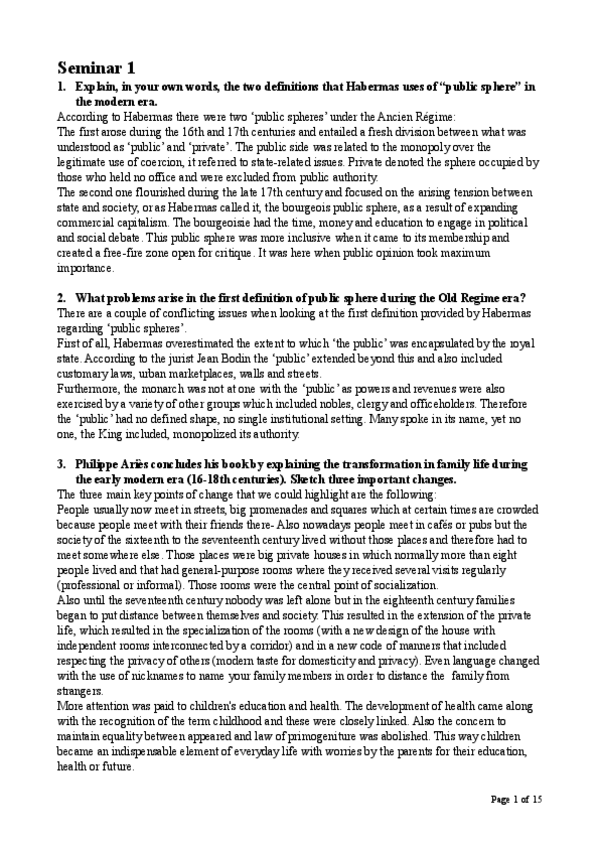 Seminar 1

1. Explain, in your own words, the two definitions that Habermas uses of "public sphere" in the modern era.

According to Habermas there were two 'public spheres' under the Ancien Régime:
The first arose during the 16th and 17th centuries and entailed a fresh division between what was understood as 'public' and 'private'. The public side was related to the monopoly over the legitimate use of coercion, it referred to state-related issues. Private denoted the sphere occupied by those who held no office and were excluded from public authority.
The second one flourished during the late 17th century and focused on the arising tension between state and society, or as Habermas called it, the bourgeois public sphere, as a result of expanding commercial capitalism. The bourgeoisie had the time, money and education to engage in political and social debate. This public sphere was more inclusive when it came to its membership and created a free-fire zone open for critique. It was here when public opinion took maximum importance.

2. What problems arise in the first definition of public sphere during the Old Regime era?

There are a couple of conflicting issues when looking at the first definition provided by Habermas regarding 'public spheres'.
First of all, Habermas overestimated the extent to which 'the public' was encapsulated by the royal state. According to the jurist Jean Bodin the 'public' extended beyond this and also included customary laws, urban marketplaces, walls and streets.
Furthermore, the monarch was not at one with the 'public' as powers and revenues were also exercised by a variety of other groups which included nobles, clergy and officeholders. Therefore the 'public' had no defined shape, no single institutional setting. Many spoke in its name, yet no one, the King included, monopolized its authority.

3. Philippe Ariès concludes his book by explaining the transformation in family life during the early modern era (16-18th centuries). Sketch three important changes.

The three main key points of change that we could highlight are the following:
People usually now meet in streets, big promenades and squares which at certain times are crowded because people meet with their friends there- Also nowadays people meet in cafés or pubs but the society of the sixteenth to the seventeenth century lived without those places and therefore had to meet somewhere else. Those places were big private houses in which normally more than eight people lived and that had general-purpose rooms where they received several visits regularly (professional or informal). Those rooms were the central point of socialization.
Also until the seventeenth century nobody was left alone but in the eighteenth century families began to put distance between themselves and society. This resulted in the extension of the private life, which resulted in the specialization of the rooms (with a new design of the house with independent rooms interconnected by a corridor) and in a new code of manners that included respecting the privacy of others (modern taste for domesticity and privacy). Even language changed with the use of nicknames to name your family members in order to distance the family from strangers.
More attention was paid to children's education and health. The development of health came along with the recognition of the term childhood and these were closely linked. Also the concern to maintain equality between appeared and law of primogeniture was abolished. This way children became an indispensable element of everyday life with worries by the parents for their education, health or future.

Page 1 of 15